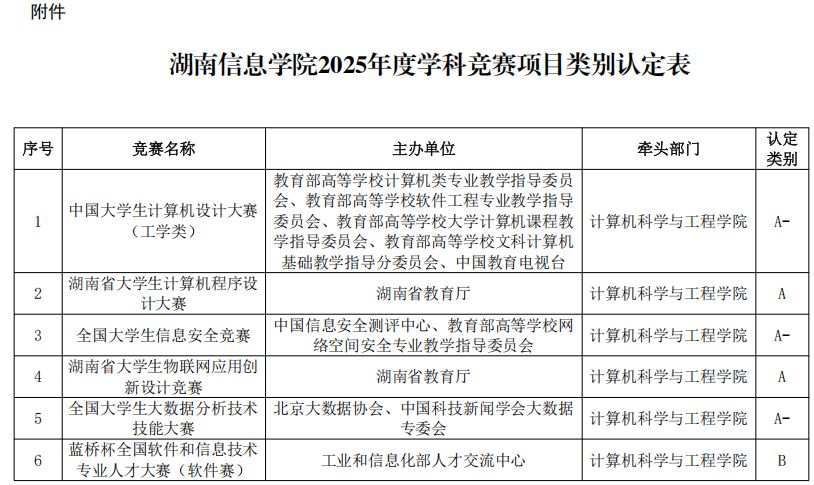 附件

湖南信息学院2025年度学科竞赛项目类别认定表

| 序号 | 竞赛名称 | 主办单位 | 牵头部门 | 认定类别 |
|---|---|---|---|---|
| 1 | 中国大学生计算机设计大赛（工学类） | 教育部高等学校计算机类专业教学指导委员会、教育部高等学校软件工程专业教学指导委员会、教育部高等学校大学计算机课程教学指导委员会、教育部高等学校文科计算机基础教学指导分委员会、中国教育电视台 | 计算机科学与工程学院 | A- |
| 2 | 湖南省大学生计算机程序设计大赛 | 湖南省教育厅 | 计算机科学与工程学院 | A |
| 3 | 全国大学生信息安全竞赛 | 中国信息安全测评中心、教育部高等学校网络空间安全专业教学指导委员会 | 计算机科学与工程学院 | A- |
| 4 | 湖南省大学生物联网应用创新设计竞赛 | 湖南省教育厅 | 计算机科学与工程学院 | A |
| 5 | 全国大学生大数据分析技术技能大赛 | 北京大数据协会、中国科技新闻学会大数据专委会 | 计算机科学与工程学院 | A- |
| 6 | 蓝桥杯全国软件和信息技术专业人才大赛（软件赛） | 工业和信息化部人才交流中心 | 计算机科学与工程学院 | B |